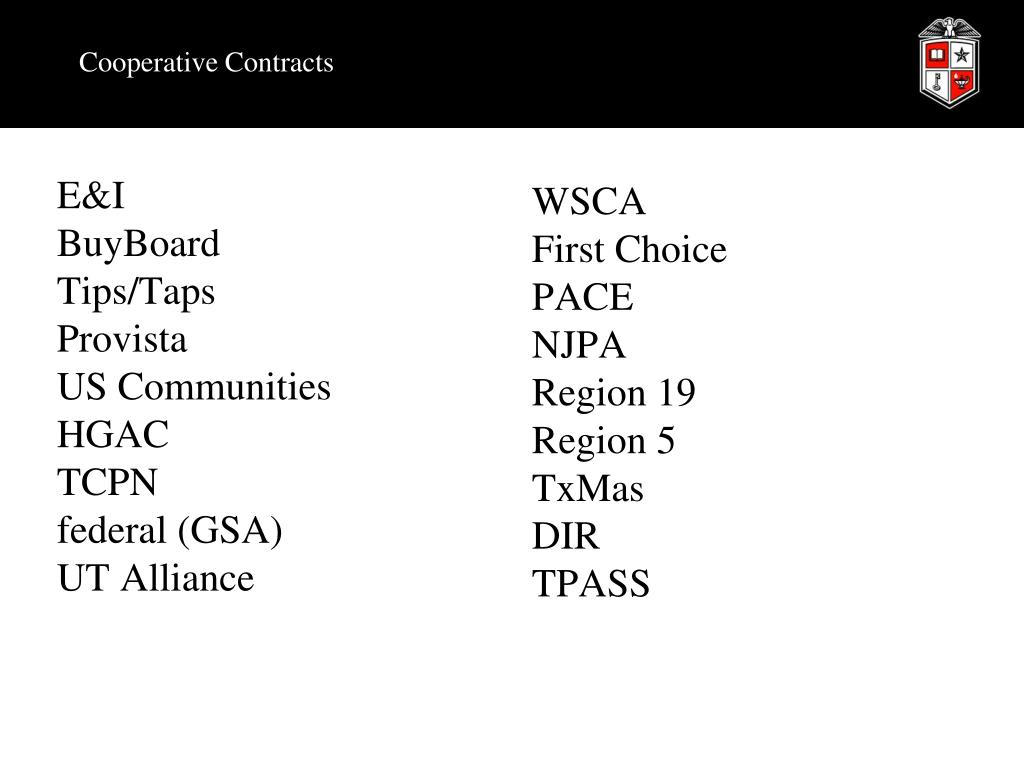 Cooperative Contracts

E&I
BuyBoard
Tips/Taps
Provista
US Communities
HGAC
TCPN
federal (GSA)
UT Alliance

WSCA
First Choice
PACE
NJPA
Region 19
Region 5
TxMas
DIR
TPASS